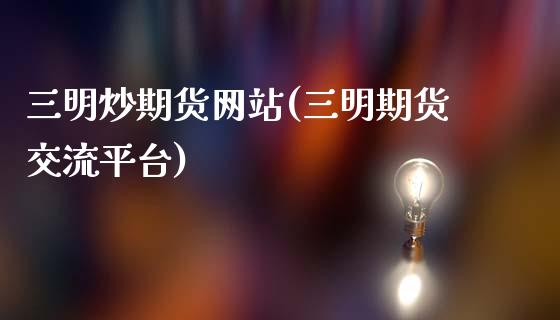 三明炒期货网站(三明期货交流平台)